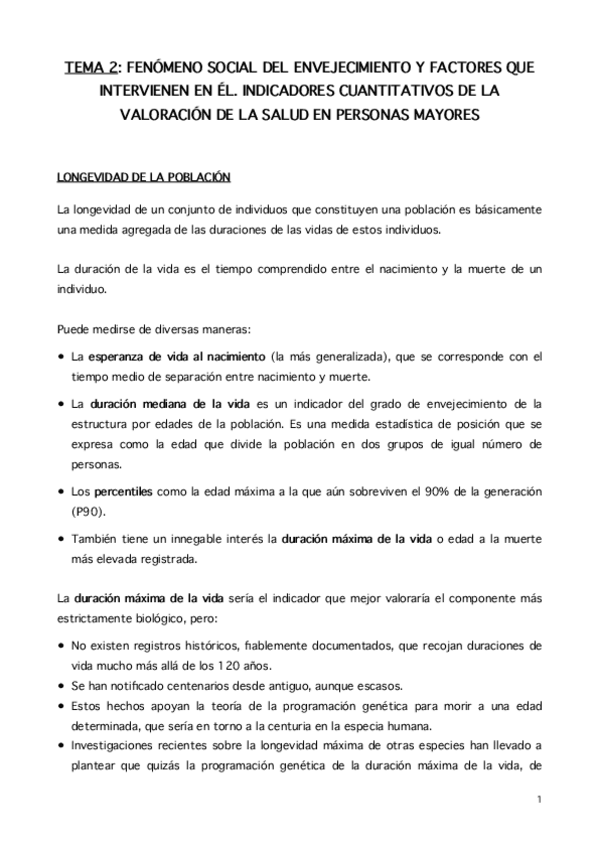 TEMA 2: FENÓMENO SOCIAL DEL ENVEJECIMIENTO Y FACTORES QUE INTERVIENEN EN ÉL. INDICADORES CUANTITATIVOS DE LA VALORACIÓN DE LA SALUD EN PERSONAS MAYORES

LONGEVIDAD DE LA POBLACIÓN

La longevidad de un conjunto de individuos que constituyen una población es básicamente una medida agregada de las duraciones de las vidas de estos individuos.

La duración de la vida es el tiempo comprendido entre el nacimiento y la muerte de un individuo.

Puede medirse de diversas maneras:

• La esperanza de vida al nacimiento (la más generalizada), que se corresponde con el tiempo medio de separación entre nacimiento y muerte.

• La duración mediana de la vida es un indicador del grado de envejecimiento de la estructura por edades de la población. Es una medida estadística de posición que se expresa como la edad que divide la población en dos grupos de igual número de personas.

• Los percentiles como la edad máxima a la que aún sobreviven el 90% de la generación (P90).

• También tiene un innegable interés la duración máxima de la vida o edad a la muerte más elevada registrada.

La duración máxima de la vida sería el indicador que mejor valoraría el componente más estrictamente biológico, pero:

• No existen registros históricos, fiablemente documentados, que recojan duraciones de vida mucho más allá de los 120 años.
• Se han notificado centenarios desde antiguo, aunque escasos.
• Estos hechos apoyan la teoría de la programación genética para morir a una edad determinada, que sería en torno a la centuria en la especia humana.
• Investigaciones recientes sobre la longevidad máxima de otras especies han llevado a plantear que quizás la programación genética de la duración máxima de la vida, de

1